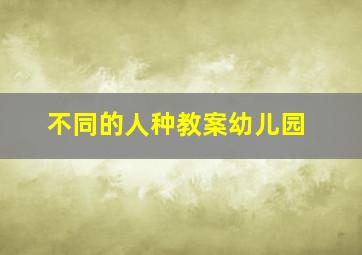 不同的人种教案幼儿园